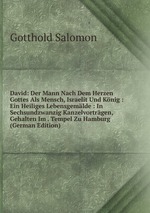 Gotthold Salomon

David: Der Mann Nach Dem Herzen Gottes Als Mensch, Israelit Und König : Ein Heiliges Lebensgemälde : In Sechsundzwanzig Kanzelvorträgen, Gehalten Im . Tempel Zu Hamburg (German Edition)